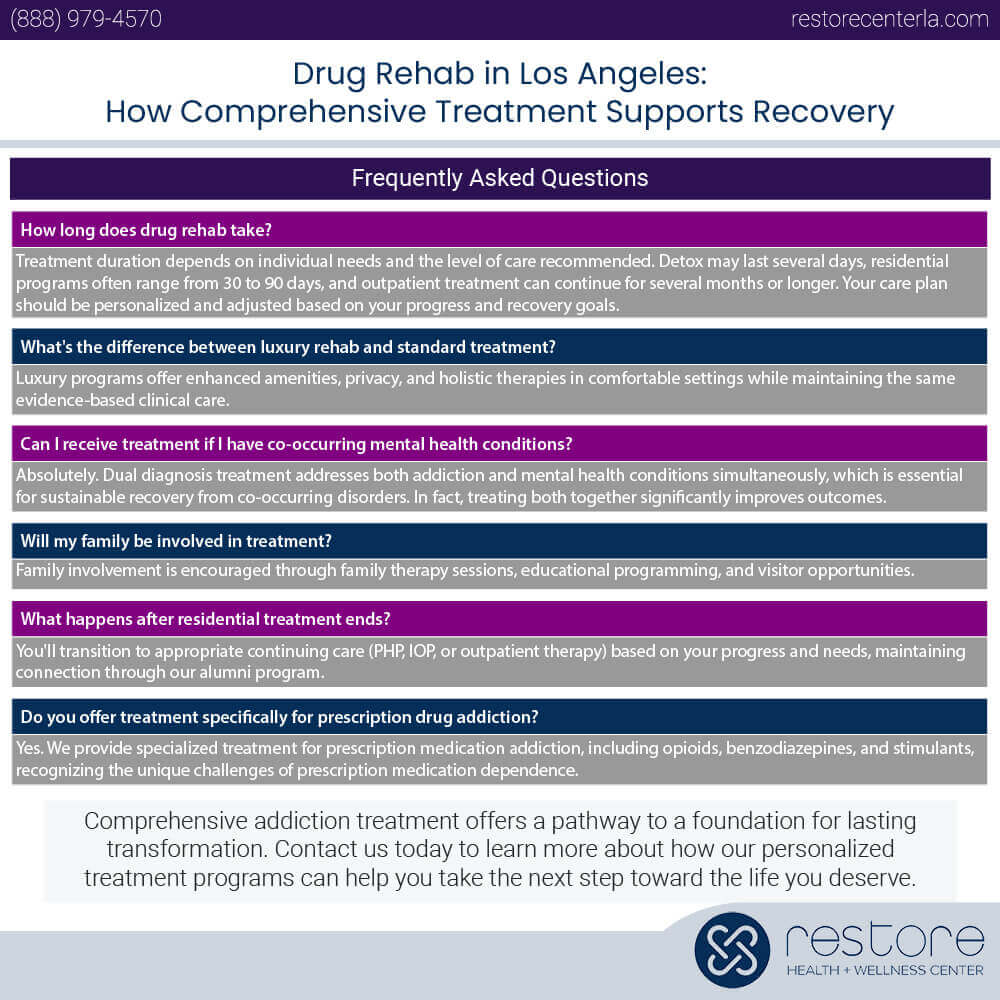 (888) 979-4570

restorecenterla.com

Drug Rehab in Los Angeles:
How Comprehensive Treatment Supports Recovery

Frequently Asked Questions

How long does drug rehab take?

Treatment duration depends on individual needs and the level of care recommended. Detox may last several days, residential programs often range from 30 to 90 days, and outpatient treatment can continue for several months or longer. Your care plan should be personalized and adjusted based on your progress and recovery goals.

What's the difference between luxury rehab and standard treatment?

Luxury programs offer enhanced amenities, privacy, and holistic therapies in comfortable settings while maintaining the same evidence-based clinical care.

Can I receive treatment if I have co-occurring mental health conditions?

Absolutely. Dual diagnosis treatment addresses both addiction and mental health conditions simultaneously, which is essential for sustainable recovery from co-occurring disorders. In fact, treating both together significantly improves outcomes.

Will my family be involved in treatment?

Family involvement is encouraged through family therapy sessions, educational programming, and visitor opportunities.

What happens after residential treatment ends?

You'll transition to appropriate continuing care (PHP, IOP, or outpatient therapy) based on your progress and needs, maintaining connection through our alumni program.

Do you offer treatment specifically for prescription drug addiction?

Yes. We provide specialized treatment for prescription medication addiction, including opioids, benzodiazepines, and stimulants, recognizing the unique challenges of prescription medication dependence.

Comprehensive addiction treatment offers a pathway to a foundation for lasting transformation. Contact us today to learn more about how our personalized treatment programs can help you take the next step toward the life you deserve.

restore
HEALTH + WELLNESS CENTER